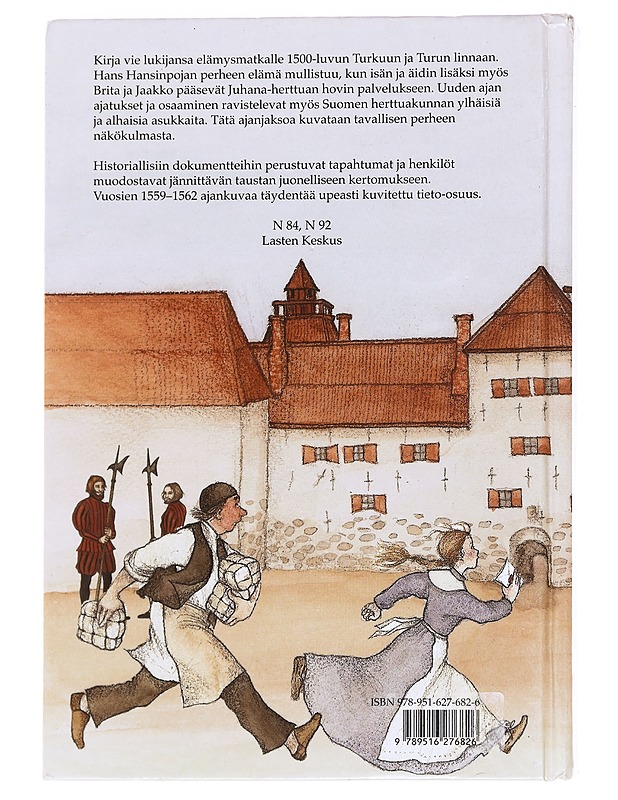 Kirja vie lukijansa elämysmatkalle 1500-luvun Turkuun ja Turun linnaan. Hans Hansinpojan perheen elämä mullistuu, kun isän ja äidin lisäksi myös Brita ja Jaakko pääsevät Juhana-herttuan hovin palvelukseen. Uuden ajan ajatukset ja osaaminen ravistelevat myös Suomen herttuakunnan ylhäisiä ja alhaisia asukkaita. Tätä ajanjaksoa kuvataan tavallisen perheen näkökulmasta.

Historiallisiin dokumentteihin perustuvat tapahtumat ja henkilöt muodostavat jännittävän taustan juonelliseen kertomukseen. Vuosien 1559–1562 ajankuvaa täydentää upeasti kuvitettu tieto-osuus.

N 84, N 92
Lasten Keskus

ISBN 978-951-627-682-6
9 789516 276826